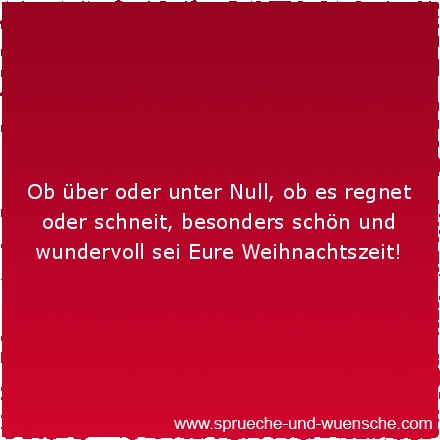 Ob über oder unter Null, ob es regnet oder schneit, besonders schön und wundervoll sei Eure Weihnachtszeit!

www.sprueche-und-wuensche.com